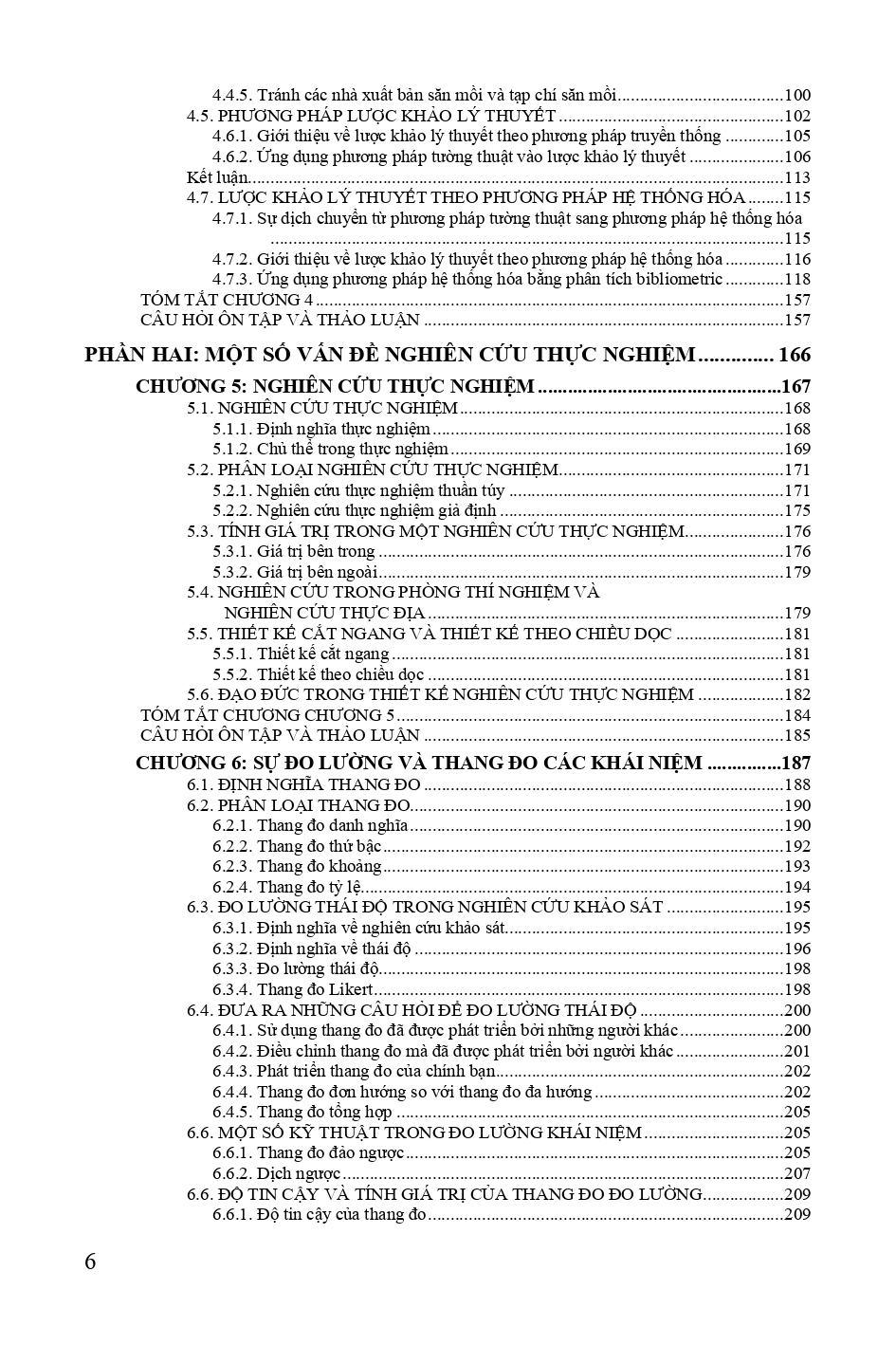 4.4.5. Tránh các nhà xuất bản săn mồi và tạp chí săn mồi 100
4.5. PHƯƠNG PHÁP LƯỢC KHẢO LÝ THUYẾT 102
4.6.1. Giới thiệu về lược khảo lý thuyết theo phương pháp truyền thống 105
4.6.2. Ứng dụng phương pháp tường thuật vào lược khảo lý thuyết 106
Kết luận 113
4.7. LƯỢC KHẢO LÝ THUYẾT THEO PHƯƠNG PHÁP HỆ THỐNG HÓA 115
4.7.1. Sự dịch chuyển từ phương pháp tường thuật sang phương pháp hệ thống hóa 115
4.7.2. Giới thiệu về lược khảo lý thuyết theo phương pháp hệ thống hóa 116
4.7.3. Ứng dụng phương pháp hệ thống hóa bằng phân tích bibliometric 118
TÓM TẮT CHƯƠNG 4 157
CÂU HỎI ÔN TẬP VÀ THẢO LUẬN 157

PHẦN HAI: MỘT SỐ VẤN ĐỀ NGHIÊN CỨU THỰC NGHIỆM 166

CHƯƠNG 5: NGHIÊN CỨU THỰC NGHIỆM 167
5.1. NGHIÊN CỨU THỰC NGHIỆM 168
5.1.1. Định nghĩa thực nghiệm 168
5.1.2. Chủ thể trong thực nghiệm 169
5.2. PHÂN LOẠI NGHIÊN CỨU THỰC NGHIỆM 171
5.2.1. Nghiên cứu thực nghiệm thuần túy 171
5.2.2. Nghiên cứu thực nghiệm giả định 175
5.3. TÍNH GIÁ TRỊ TRONG MỘT NGHIÊN CỨU THỰC NGHIỆM 176
5.3.1. Giá trị bên trong 176
5.3.2. Giá trị bên ngoài 179
5.4. NGHIÊN CỨU TRONG PHÒNG THÍ NGHIỆM VÀ NGHIÊN CỨU THỰC ĐỊA 179
5.5. THIẾT KẾ CẮT NGANG VÀ THIẾT KẾ THEO CHIỀU DỌC 181
5.5.1. Thiết kế cắt ngang 181
5.5.2. Thiết kế theo chiều dọc 181
5.6. ĐẠO ĐỨC TRONG THIẾT KẾ NGHIÊN CỨU THỰC NGHIỆM 182
TÓM TẮT CHƯƠNG CHƯƠNG 5 184
CÂU HỎI ÔN TẬP VÀ THẢO LUẬN 185

CHƯƠNG 6: SỰ ĐO LƯỜNG VÀ THANG ĐO CÁC KHÁI NIỆM 187
6.1. ĐỊNH NGHĨA THANG ĐO 188
6.2. PHÂN LOẠI THANG ĐO 190
6.2.1. Thang đo danh nghĩa 190
6.2.2. Thang đo thứ bậc 192
6.2.3. Thang đo khoảng 193
6.2.4. Thang đo tỷ lệ 194
6.3. ĐO LƯỜNG THÁI ĐỘ TRONG NGHIÊN CỨU KHẢO SÁT 195
6.3.1. Định nghĩa về nghiên cứu khảo sát 195
6.3.2. Định nghĩa về thái độ 196
6.3.3. Đo lường thái độ 198
6.3.4. Thang đo Likert 198
6.4. ĐƯA RA NHỮNG CÂU HỎI ĐỂ ĐO LƯỜNG THÁI ĐỘ 200
6.4.1. Sử dụng thang đo đã được phát triển bởi những người khác 200
6.4.2. Điều chỉnh thang đo mà đã được phát triển bởi người khác 201
6.4.3. Phát triển thang đo của chính bạn 202
6.4.4. Thang đo đơn hướng so với thang đo đa hướng 202
6.4.5. Thang đo tổng hợp 205
6.6. MỘT SỐ KỸ THUẬT TRONG ĐO LƯỜNG KHÁI NIỆM 205
6.6.1. Thang đo đảo ngược 205
6.6.2. Dịch ngược 207
6.6. ĐỘ TIN CẬY VÀ TÍNH GIÁ TRỊ CỦA THANG ĐO ĐO LƯỜNG 209
6.6.1. Độ tin cậy của thang đo 209

6